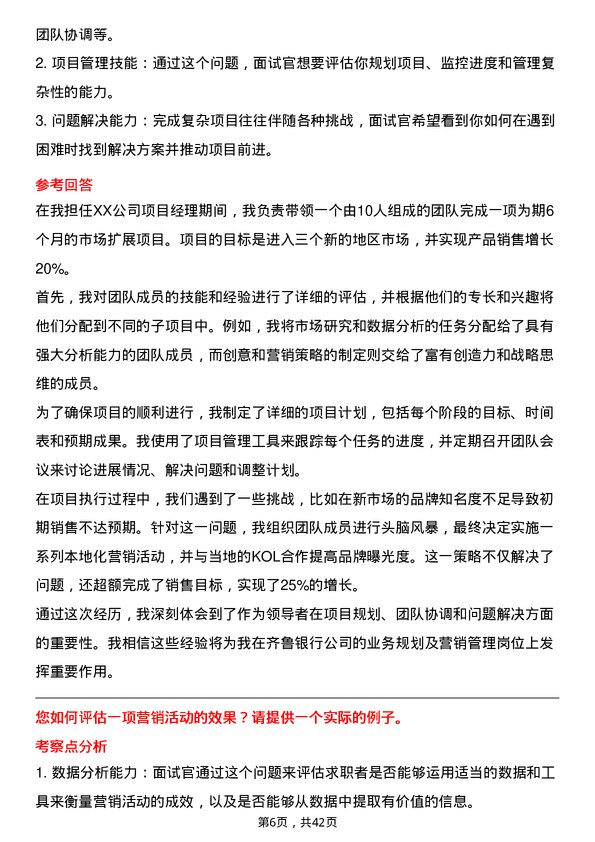 团队协调等。

2. 项目管理技能：通过这个问题，面试官想要评估你规划项目、监控进度和管理复杂性的能力。

3. 问题解决能力：完成复杂项目往往伴随各种挑战，面试官希望看到你如何在遇到困难时找到解决方案并推动项目前进。

参考回答

在我担任XX公司项目经理期间，我负责带领一个由10人组成的团队完成一项为期6个月的市场扩展项目。项目的目标是进入三个新的地区市场，并实现产品销售增长20%。

首先，我对团队成员的技能和经验进行了详细的评估，并根据他们的专长和兴趣将他们分配到不同的子项目中。例如，我将市场研究和数据分析的任务分配给了具有强大分析能力的团队成员，而创意和营销策略的制定则交给了富有创造力和战略思维的成员。

为了确保项目的顺利进行，我制定了详细的项目计划，包括每个阶段的目标、时间表和预期成果。我使用了项目管理工具来跟踪每个任务的进度，并定期召开团队会议来讨论进展情况、解决问题和调整计划。

在项目执行过程中，我们遇到了一些挑战，比如在新市场的品牌知名度不足导致初期销售不达预期。针对这一问题，我组织团队成员进行头脑风暴，最终决定实施一系列本地化营销活动，并与当地的KOL合作提高品牌曝光度。这一策略不仅解决了问题，还超额完成了销售目标，实现了25%的增长。

通过这次经历，我深刻体会到了作为领导者在项目规划、团队协调和问题解决方面的重要性。我相信这些经验将为我在齐鲁银行公司的业务规划及营销管理岗位上发挥重要作用。

您如何评估一项营销活动的效果？请提供一个实际的例子。

考察点分析

1. 数据分析能力：面试官通过这个问题来评估求职者是否能够运用适当的数据和工具来衡量营销活动的成效，以及是否能够从数据中提取有价值的信息。

第6页，共42页